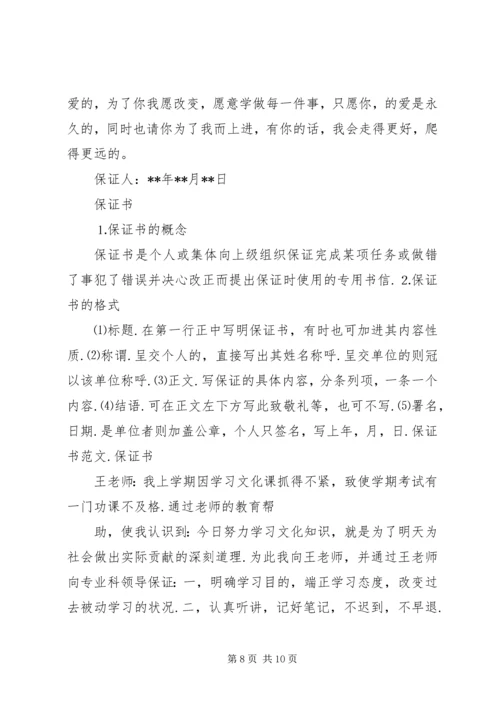 爱的，为了你我愿改变，愿意学做每一件事，只愿你，的爱是永久的，同时也请你为了我而上进，有你的话，我会走得更好，爬得更远的。

保证人：**年**月**日

保证书

1.保证书的概念

保证书是个人或集体向上级组织保证完成某项任务或做错了事犯了错误并决心改正而提出保证时使用的专用书信. 2.保证书的格式

⑴标题.在第一行正中写明保证书，有时也可加进其内容性质.⑵称谓.呈交个人的，直接写出其姓名称呼.呈交单位的则冠以该单位称呼.⑶正文.写保证的具体内容，分条列项，一条一个内容.⑷结语.可在正文左下方写此致敬礼等，也可不写.⑸署名，日期.是单位者则加盖公章，个人只签名，写上年，月，日.保证书范文.保证书

王老师：我上学期因学习文化课抓得不紧，致使学期考试有一门功课不及格.通过老师的教育帮

助，使我认识到：今日努力学习文化知识，就是为了明天为社会做出实际贡献的深刻道理.为此我向王老师，并通过王老师向专业科领导保证：一，明确学习目的，端正学习态度，改变过去被动学习的状况.二，认真听讲，记好笔记，不迟到，不早退.

第 8 页 共 10 页